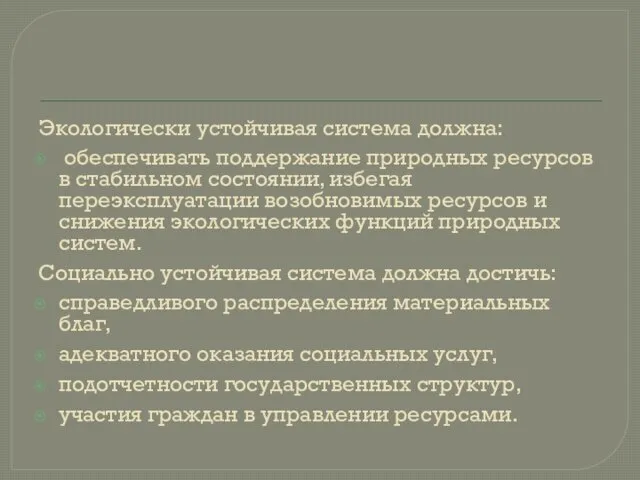 Экологически устойчивая система должна:

обеспечивать поддержание природных ресурсов в стабильном состоянии, избегая переэксплуатации возобновимых ресурсов и снижения экологических функций природных систем.

Социально устойчивая система должна достичь:

справедливого распределения материальных благ,

адекватного оказания социальных услуг,

подотчетности государственных структур,

участия граждан в управлении ресурсами.